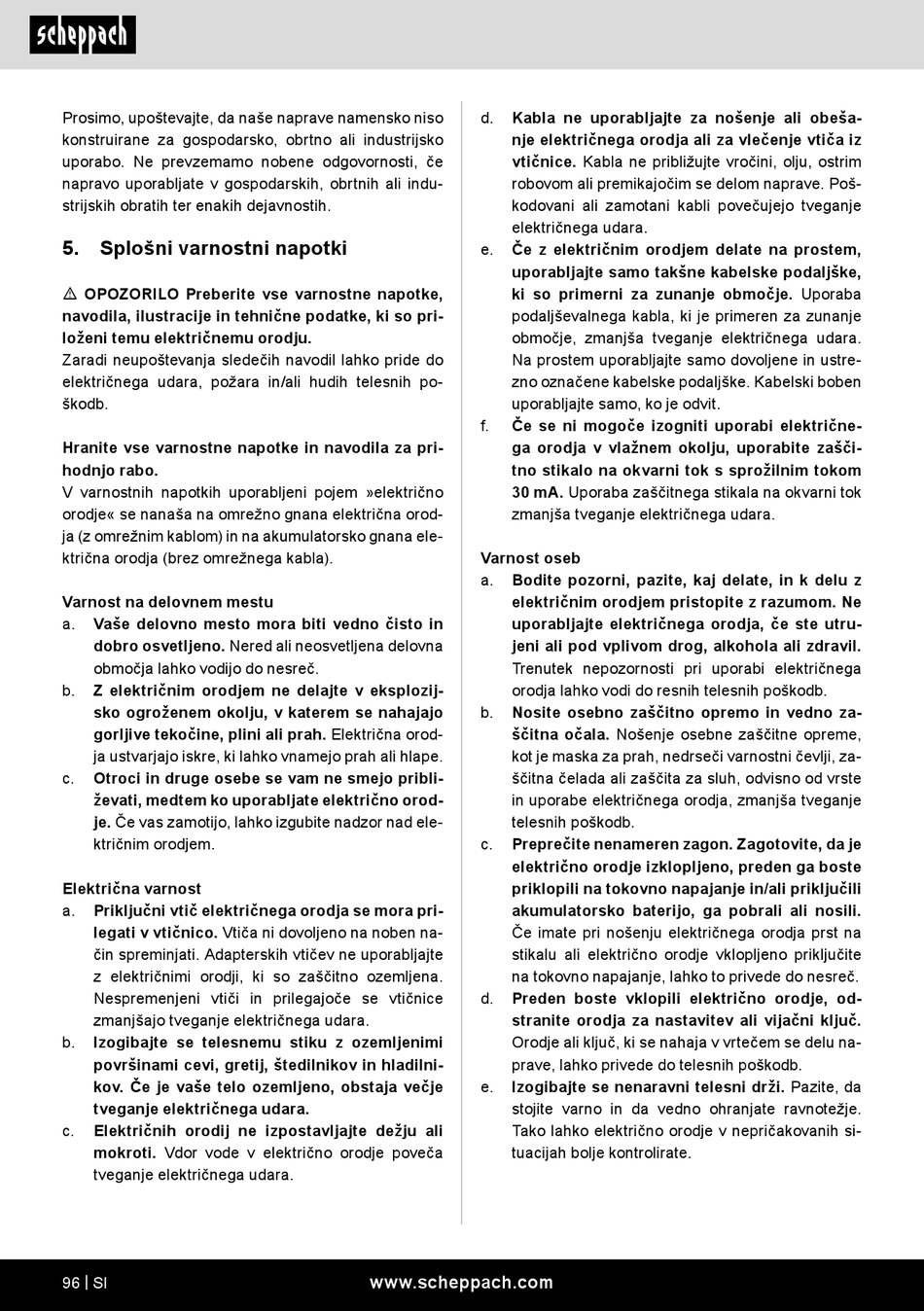 scheppach

Prosimo, upoštevajte, da naše naprave namensko niso konstruirane za gospodarsko, obrtno ali industrijsko uporabo. Ne prevzemamo nobene odgovornosti, če napravo uporabljate v gospodarskih, obrtnih ali industrijskih obratih ter enakih dejavnostih.

5. Splošni varnostni napotki

⚠ OPOZORILO Preberite vse varnostne napotke, navodila, ilustracije in tehnične podatke, ki so priloženi temu električnemu orodju.
Zaradi neupoštevanja sledečih navodil lahko pride do električnega udara, požara in/ali hudih telesnih poškodb.

Hranite vse varnostne napotke in navodila za prihodnjo rabo.
V varnostnih napotkih uporabljeni pojem »električno orodje« se nanaša na omrežno gnana električna orodja (z omrežnim kablom) in na akumulatorsko gnana električna orodja (brez omrežnega kabla).

Varnost na delovnem mestu
a. Vaše delovno mesto mora biti vedno čisto in dobro osvetljeno. Nered ali neosvetljena delovna območja lahko vodijo do nesreč.
b. Z električnim orodjem ne delajte v eksplozijsko ogroženem okolju, v katerem se nahajajo gorljive tekočine, plini ali prah. Električna orodja ustvarjajo iskre, ki lahko vnamejo prah ali hlape.
c. Otroci in druge osebe se vam ne smejo približevati, medtem ko uporabljate električno orodje. Če vas zamotijo, lahko izgubite nadzor nad električnim orodjem.

Električna varnost
a. Priključni vtič električnega orodja se mora prilegati v vtičnico. Vtiča ni dovoljeno na noben način spreminjati. Adapterskih vtičev ne uporabljajte z električnimi orodji, ki so zaščitno ozemljena. Nespremenjeni vtiči in prilegajoče se vtičnice zmanjšajo tveganje električnega udara.
b. Izogibajte se telesnemu stiku z ozemljenimi površinami cevi, gretij, štedilnikov in hladilnikov. Če je vaše telo ozemljeno, obstaja večje tveganje električnega udara.
c. Električnih orodij ne izpostavljajte dežju ali mokroti. Vdor vode v električno orodje poveča tveganje električnega udara.

d. Kabla ne uporabljajte za nošenje ali obešanje električnega orodja ali za vlečenje vtiča iz vtičnice. Kabla ne približujte vročini, olju, ostrim robovom ali premikajočim se delom naprave. Poškodovani ali zamotani kabli povečujejo tveganje električnega udara.
e. Če z električnim orodjem delate na prostem, uporabljajte samo takšne kabelske podaljške, ki so primerni za zunanje območje. Uporaba podaljševalnega kabla, ki je primeren za zunanje območje, zmanjša tveganje električnega udara. Na prostem uporabljajte samo dovoljene in ustrezno označene kabelske podaljške. Kabelski boben uporabljajte samo, ko je odvit.
f. Če se ni mogoče izogniti uporabi električnega orodja v vlažnem okolju, uporabite zaščitno stikalo na okvarni tok s sprožilnim tokom 30 mA. Uporaba zaščitnega stikala na okvarni tok zmanjša tveganje električnega udara.

Varnost oseb
a. Bodite pozorni, pazite, kaj delate, in k delu z električnim orodjem pristopite z razumom. Ne uporabljajte električnega orodja, če ste utrujeni ali pod vplivom drog, alkohola ali zdravil. Trenutek nepozornosti pri uporabi električnega orodja lahko vodi do resnih telesnih poškodb.
b. Nosite osebno zaščitno opremo in vedno zaščitna očala. Nošenje osebne zaščitne opreme, kot je maska za prah, nedrseči varnostni čevlji, zaščitna čelada ali zaščita za sluh, odvisno od vrste in uporabe električnega orodja, zmanjša tveganje telesnih poškodb.
c. Preprečite nenameren zagon. Zagotovite, da je električno orodje izklopljeno, preden ga boste priklopili na tokovno napajanje in/ali priključili akumulatorsko baterijo, ga pobrali ali nosili. Če imate pri nošenju električnega orodja prst na stikalu ali električno orodje vklopljeno priključite na tokovno napajanje, lahko to privede do nesreč.
d. Preden boste vklopili električno orodje, odstranite orodja za nastavitev ali vijačni ključ. Orodje ali ključ, ki se nahaja v vrtečem se delu naprave, lahko privede do telesnih poškodb.
e. Izogibajte se nenaravni telesni drži. Pazite, da stojite varno in da vedno ohranjate ravnotežje. Tako lahko električno orodje v nepričakovanih situacijah bolje kontrolirate.

96 | SI www.scheppach.com